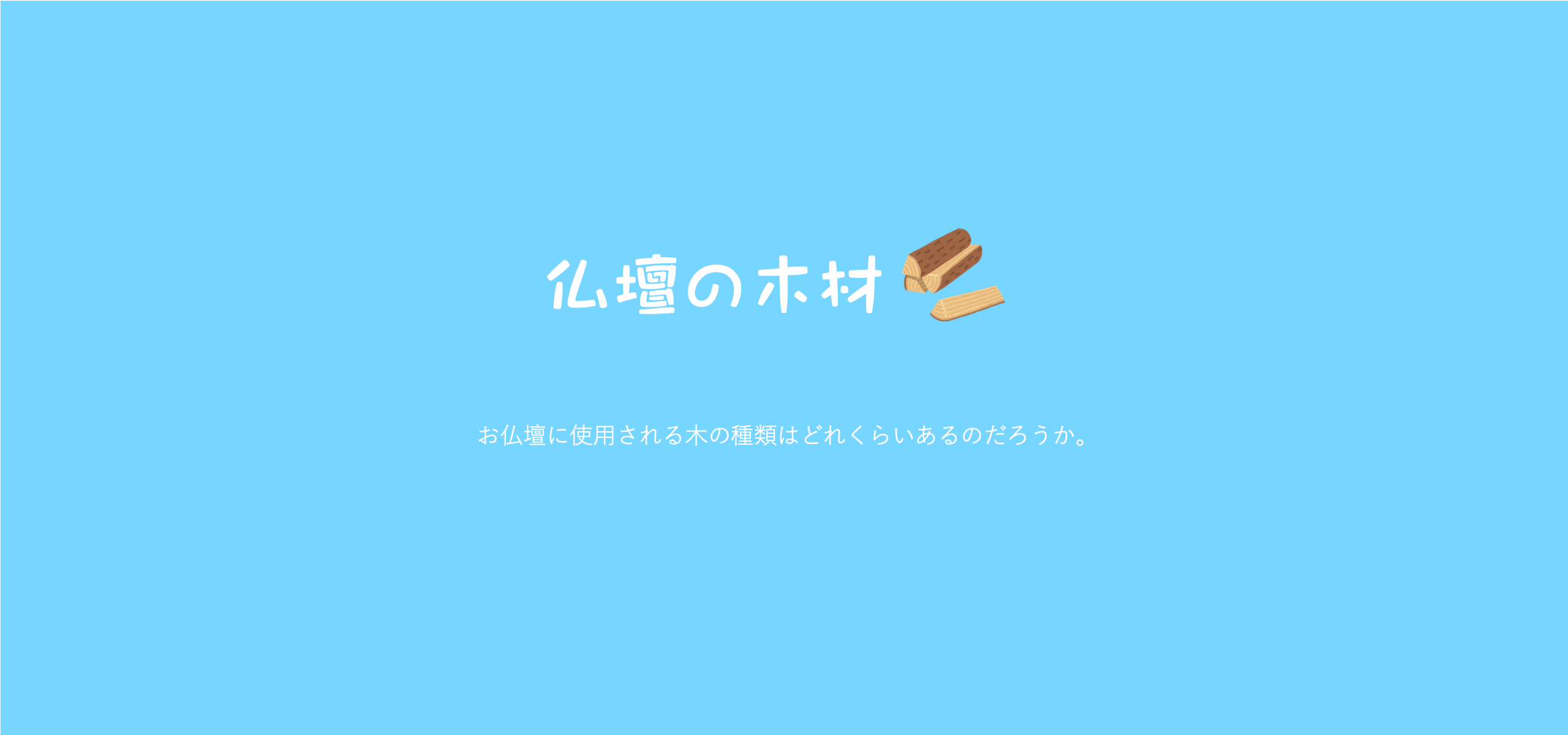 仏壇の木材

お仏壇に使用される木の種類はどれくらいあるのだろうか。